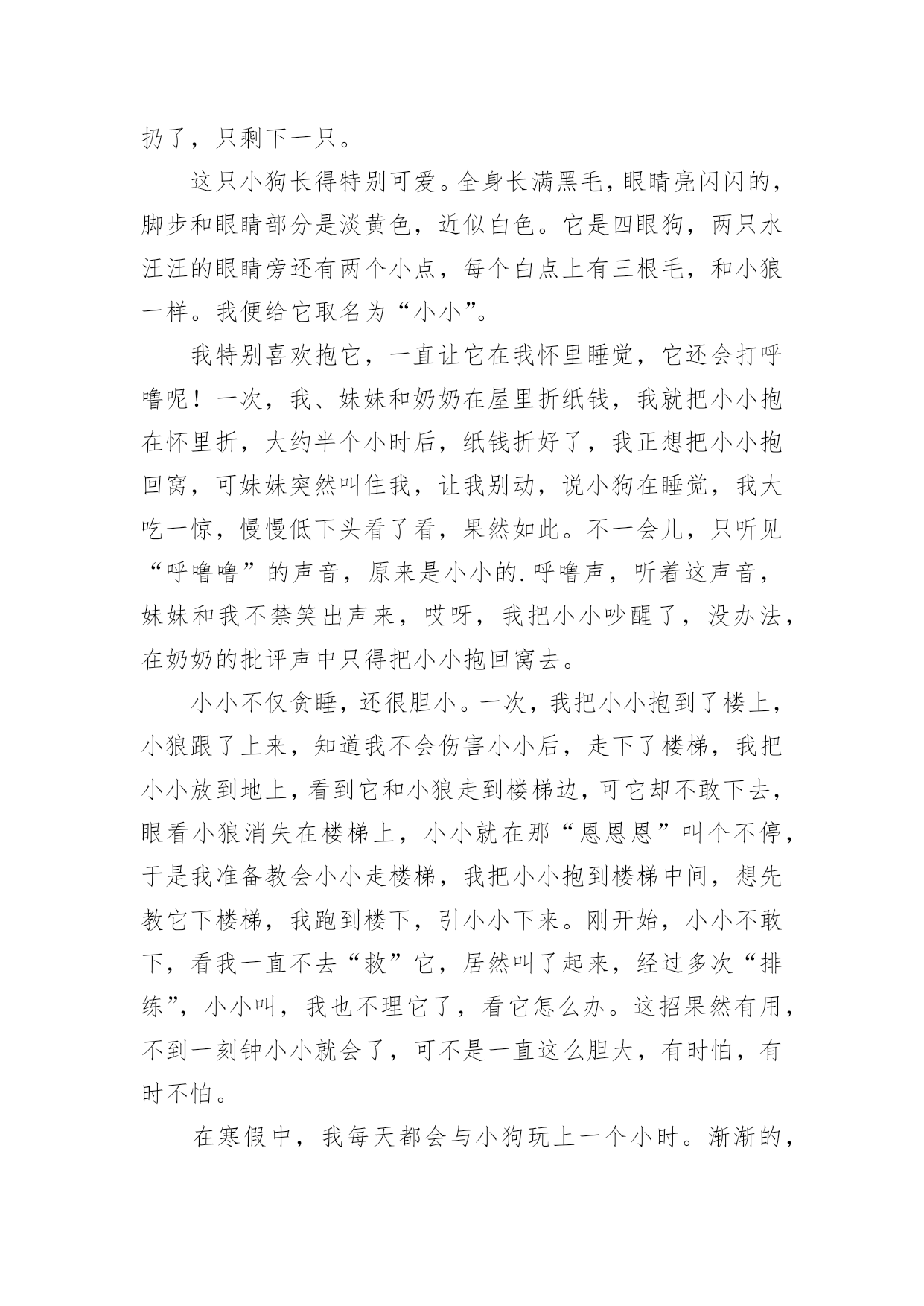 扔了，只剩下一只。

这只小狗长得特别可爱。全身长满黑毛，眼睛亮闪闪的，脚步和眼睛部分是淡黄色，近似白色。它是四眼狗，两只水汪汪的眼睛旁还有两个小点，每个白点上有三根毛，和小狼一样。我便给它取名为“小小”。

我特别喜欢抱它，一直让它在我怀里睡觉，它还会打呼噜呢！一次，我、妹妹和奶奶在屋里折纸钱，我就把小小抱在怀里折，大约半个小时后，纸钱折好了，我正想把小小抱回窝，可妹妹突然叫住我，让我别动，说小狗在睡觉，我大吃一惊，慢慢低下头看了看，果然如此。不一会儿，只听见“呼噜噜”的声音，原来是小小的.呼噜声，听着这声音，妹妹和我不禁笑出声来，哎呀，我把小小吵醒了，没办法，在奶奶的批评声中只得把小小抱回窝去。

小小不仅贪睡，还很胆小。一次，我把小小抱到了楼上，小狼跟了上来，知道我不会伤害小小后，走下了楼梯，我把小小放到地上，看到它和小狼走到楼梯边，可它却不敢下去，眼看小狼消失在楼梯上，小小就在那“恩恩恩”叫个不停，于是我准备教会小小走楼梯，我把小小抱到楼梯中间，想先教它下楼梯，我跑到楼下，引小小下来。刚开始，小小不敢下，看我一直不去“救”它，居然叫了起来，经过多次“排练”，小小叫，我也不理它了，看它怎么办。这招果然有用，不到一刻钟小小就会了，可不是一直这么胆大，有时怕，有时不怕。

在寒假中，我每天都会与小狗玩上一个小时。渐渐的，